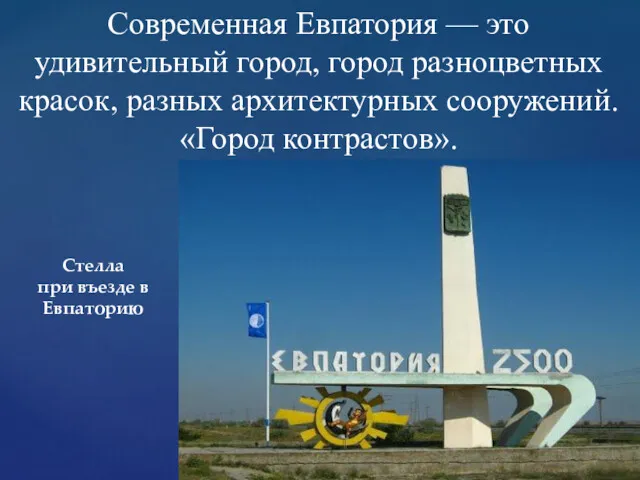 Современная Евпатория — это удивительный город, город разноцветных красок, разных архитектурных сооружений. «Город контрастов».

Стелла при въезде в Евпаторию

ЕВПАТОРИЯ 2500